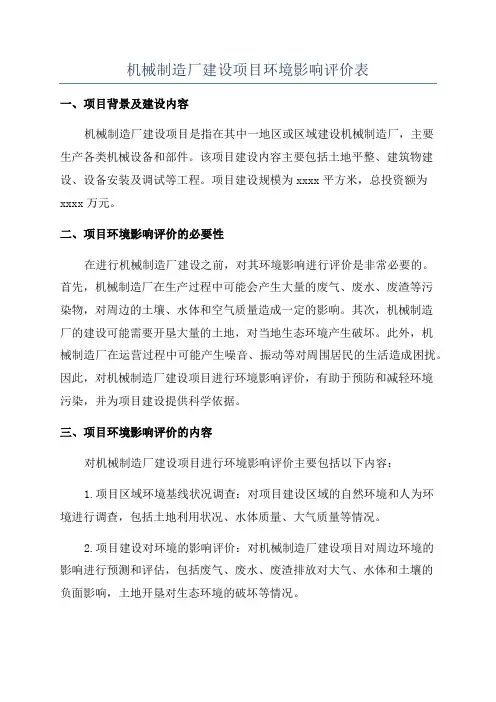 机械制造厂建设项目环境影响评价表

一、项目背景及建设内容

机械制造厂建设项目是指在其中一地区或区域建设机械制造厂，主要生产各类机械设备和部件。该项目建设内容主要包括土地平整、建筑物建设、设备安装及调试等工程。项目建设规模为 xxxx 平方米，总投资额为 xxxx 万元。

二、项目环境影响评价的必要性

在进行机械制造厂建设之前，对其环境影响进行评价是非常必要的。首先，机械制造厂在生产过程中可能会产生大量的废气、废水、废渣等污染物，对周边的土壤、水体和空气质量造成一定的影响。其次，机械制造厂的建设可能需要开垦大量的土地，对当地生态环境产生破坏。此外，机械制造厂在运营过程中可能产生噪音、振动等对周围居民的生活造成困扰。因此，对机械制造厂建设项目进行环境影响评价，有助于预防和减轻环境污染，并为项目建设提供科学依据。

三、项目环境影响评价的内容

对机械制造厂建设项目进行环境影响评价主要包括以下内容：

1.项目区域环境基线状况调查：对项目建设区域的自然环境和人为环境进行调查，包括土地利用状况、水体质量、大气质量等情况。

2.项目建设对环境的影响评价：对机械制造厂建设项目对周边环境的影响进行预测和评估，包括废气、废水、废渣排放对大气、水体和土壤的负面影响，土地开垦对生态环境的破坏等情况。